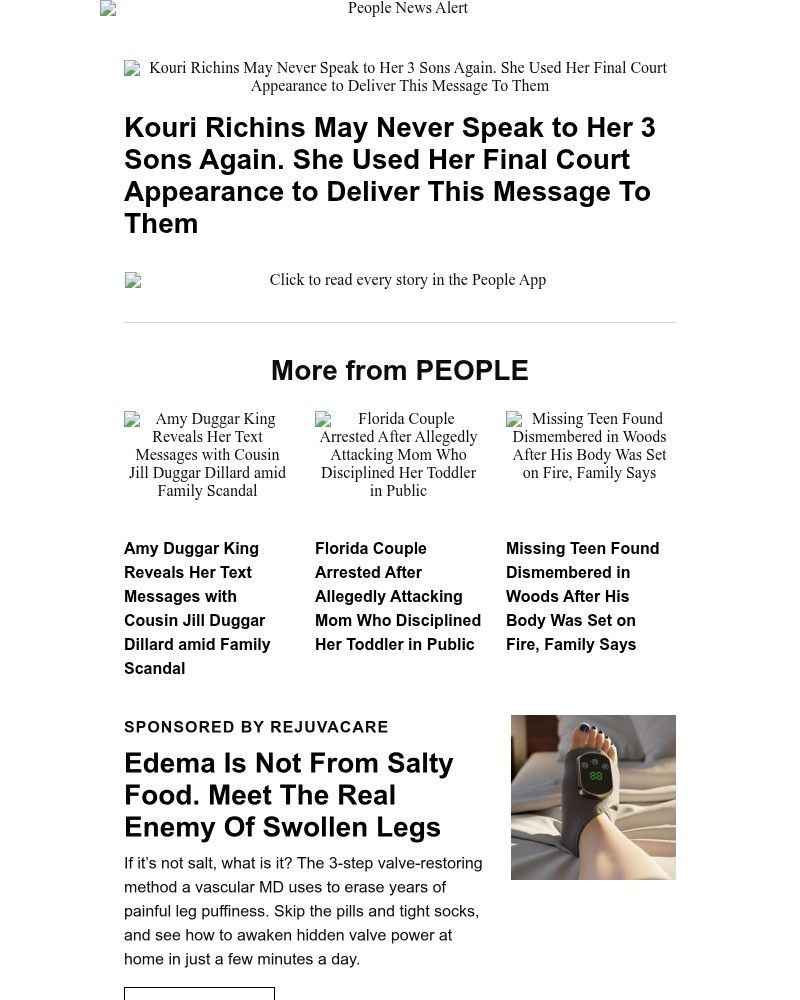 People News Alert

Kouri Richins May Never Speak to Her 3 Sons Again. She Used Her Final Court Appearance to Deliver This Message To Them

Kouri Richins May Never Speak to Her 3 Sons Again. She Used Her Final Court Appearance to Deliver This Message To Them

Click to read every story in the People App

More from PEOPLE

Amy Duggar King Reveals Her Text Messages with Cousin Jill Duggar Dillard amid Family Scandal

Florida Couple Arrested After Allegedly Attacking Mom Who Disciplined Her Toddler in Public

Missing Teen Found Dismembered in Woods After His Body Was Set on Fire, Family Says

Amy Duggar King Reveals Her Text Messages with Cousin Jill Duggar Dillard amid Family Scandal

Florida Couple Arrested After Allegedly Attacking Mom Who Disciplined Her Toddler in Public

Missing Teen Found Dismembered in Woods After His Body Was Set on Fire, Family Says

SPONSORED BY REJUVACARE

Edema Is Not From Salty Food. Meet The Real Enemy Of Swollen Legs

If it's not salt, what is it? The 3-step valve-restoring method a vascular MD uses to erase years of painful leg puffiness. Skip the pills and tight socks, and see how to awaken hidden valve power at home in just a few minutes a day.

88